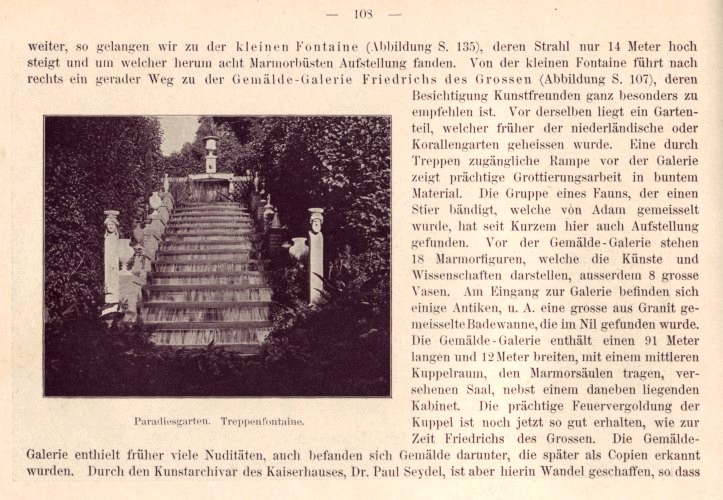 — 108 —

weiter, so gelangen wir zu der kleinen Fontaine (Abbildung S. 135), deren Strahl nur 14 Meter hoch steigt und um welcher herum acht Marmorbüsten Aufstellung fanden. Von der kleinen Fontaine führt nach rechts ein gerader Weg zu der Gemälde-Galerie Friedrichs des Grossen (Abbildung S. 107), deren Besichtigung Kunstfreunden ganz besonders zu empfehlen ist. Vor derselben liegt ein Gartenteil, welcher früher der niederländische oder Korallengarten geheissen wurde. Eine durch Treppen zugängliche Rampe vor der Galerie zeigt prächtige Grottierungsarbeit in buntem Material. Die Gruppe eines Fauns, der einen Stier bändigt, welche von Adam gemeisselt wurde, hat seit Kurzem hier auch Aufstellung gefunden. Vor der Gemälde-Galerie stehen 18 Marmorfiguren, welche die Künste und Wissenschaften darstellen, ausserdem 8 grosse Vasen. Am Eingang zur Galerie befinden sich einige Antiken, u. A. eine grosse aus Granit gemeisselte Badewanne, die im Nil gefunden wurde. Die Gemälde-Galerie enthält einen 91 Meter langen und 12 Meter breiten, mit einem mittleren Kuppelraum, den Marmorsäulen tragen, versehenen Saal, nebst einem daneben liegenden Kabinet. Die prächtige Feuervergoldung der Kuppel ist noch jetzt so gut erhalten, wie zur Zeit Friedrichs des Grossen. Die Gemälde-Galerie enthielt früher viele Nuditäten, auch befanden sich Gemälde darunter, die später als Copien erkannt wurden. Durch den Kunstarchivar des Kaiserhauses, Dr. Paul Seydel, ist aber hierin Wandel geschaffen, so dass

Paradiesgarten. Treppenfontaine.